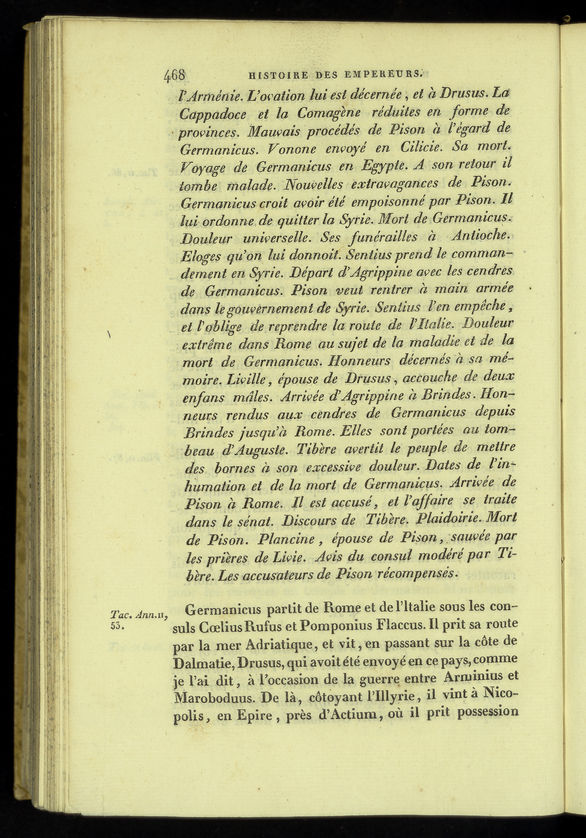 468 HISTOIRE DES EMPEREURS.

l'Arménie. L'ovation lui est décernée, et à Drusus. La Cappadoce et la Comagène réduites en forme de provinces. Mauvais procédés de Pison à l'égard de Germanicus. Vonone envoyé en Cilicie. Sa mort. Voyage de Germanicus en Egypte. A son retour il tombe malade. Nouvelles extravagances de Pison. Germanicus croit avoir été empoisonné par Pison. Il lui ordonne de quitter la Syrie. Mort de Germanicus. Douleur universelle. Ses funérailles à Antioche. Eloges qu'on lui donnoit. Sentius prend le commandement en Syrie. Départ d'Agrippine avec les cendres de Germanicus. Pison veut rentrer à main armée dans le gouvernement de Syrie. Sentius l'en empêche, et l'oblige de reprendre la route de l'Italie. Douleur extrême dans Rome au sujet de la maladie et de la mort de Germanicus. Honneurs décernés à sa mémoire. Liville, épouse de Drusus, accouche de deux enfans mâles. Arrivée d'Agrippine à Brindes. Honneurs rendus aux cendres de Germanicus depuis Brindes jusqu'à Rome. Elles sont portées au tombeau d'Auguste. Tibère avertit le peuple de mettre des bornes à son excessive douleur. Dates de l'inhumation et de la mort de Germanicus. Arrivée de Pison à Rome. Il est accusé, et l'affaire se traite dans le sénat. Discours de Tibère. Plaidoirie. Mort de Pison. Plancine, épouse de Pison, sauvée par les prières de Livie. Avis du consul modéré par Tibère. Les accusateurs de Pison récompensés.

Tac. Ann. II, 53.

Germanicus partit de Rome et de l'Italie sous les consuls Cœlius Rufus et Pomponius Flaccus. Il prit sa route par la mer Adriatique, et vit, en passant sur la côte de Dalmatie, Drusus, qui avoit été envoyé en ce pays, comme je l'ai dit, à l'occasion de la guerre entre Arminius et Maroboduus. De là, côtoyant l'Illyrie, il vint à Nicopolis, en Epire, près d'Actium, où il prit possession